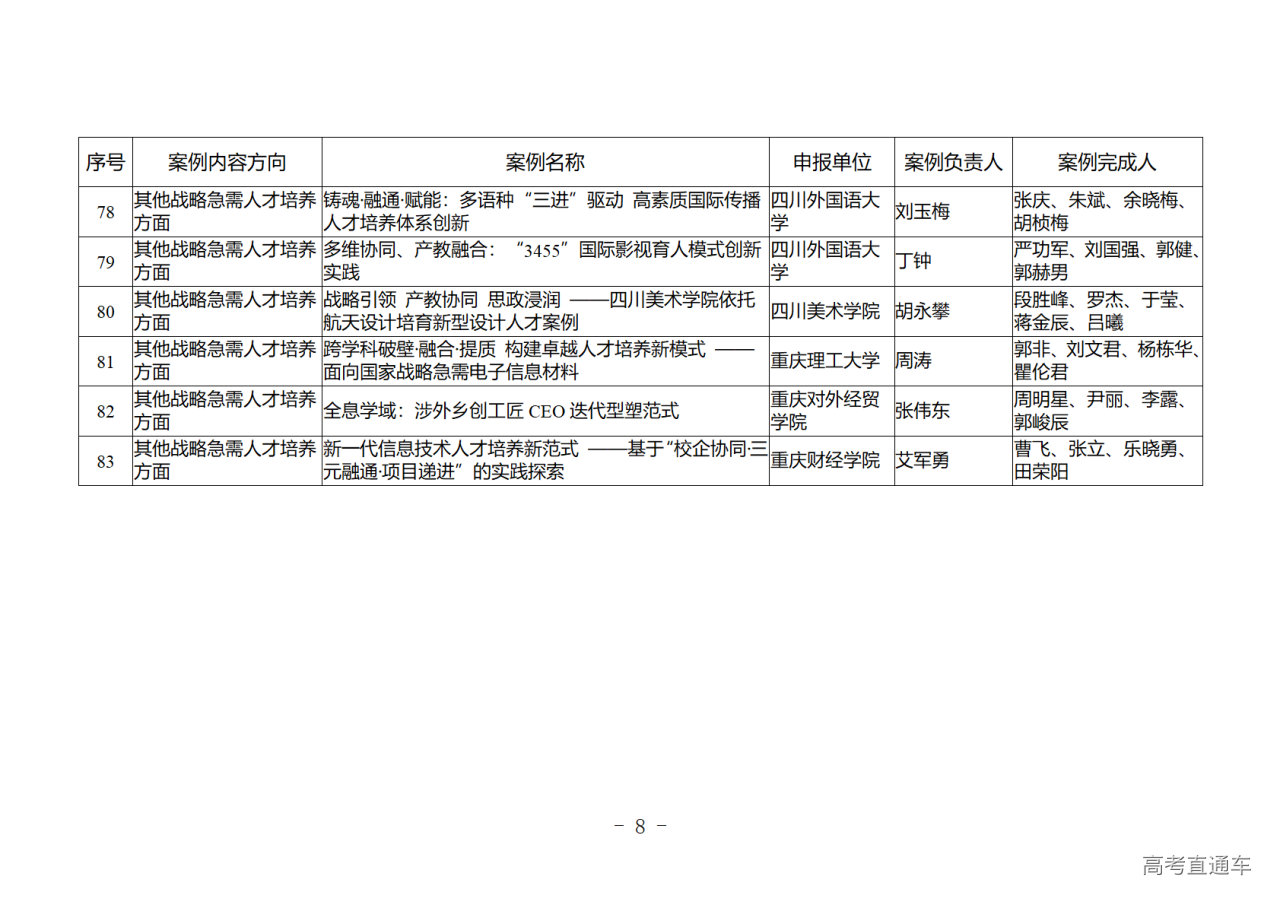 | 序号 | 案例内容方向 | 案例名称 | 申报单位 | 案例负责人 | 案例完成人 |
|---|---|---|---|---|---|
| 78 | 其他战略急需人才培养方面 | 铸魂·融通·赋能：多语种“三进”驱动 高素质国际传播人才培养体系创新 | 四川外国语大学 | 刘玉梅 | 张庆、朱斌、余晓梅、胡桢梅 |
| 79 | 其他战略急需人才培养方面 | 多维协同、产教融合：“3455”国际影视育人模式创新实践 | 四川外国语大学 | 丁钟 | 严功军、刘国强、郭健、郭赫男 |
| 80 | 其他战略急需人才培养方面 | 战略引领 产教协同 思政浸润 ——四川美术学院依托航天设计培育新型设计人才案例 | 四川美术学院 | 胡永攀 | 段胜峰、罗杰、于莹、蒋金辰、吕曦 |
| 81 | 其他战略急需人才培养方面 | 跨学科破壁·融合·提质 构建卓越人才培养新模式 ——面向国家战略急需电子信息材料 | 重庆理工大学 | 周涛 | 郭非、刘文君、杨栋华、瞿伦君 |
| 82 | 其他战略急需人才培养方面 | 全息学域：涉外乡创工匠CEO迭代型塑范式 | 重庆对外经贸学院 | 张伟东 | 周明星、尹丽、李露、郭峻辰 |
| 83 | 其他战略急需人才培养方面 | 新一代信息技术人才培养新范式 ——基于“校企协同·三元融通·项目递进”的实践探索 | 重庆财经学院 | 艾军勇 | 曹飞、张立、乐晓勇、田荣阳 |

- 8 -

高考直通车